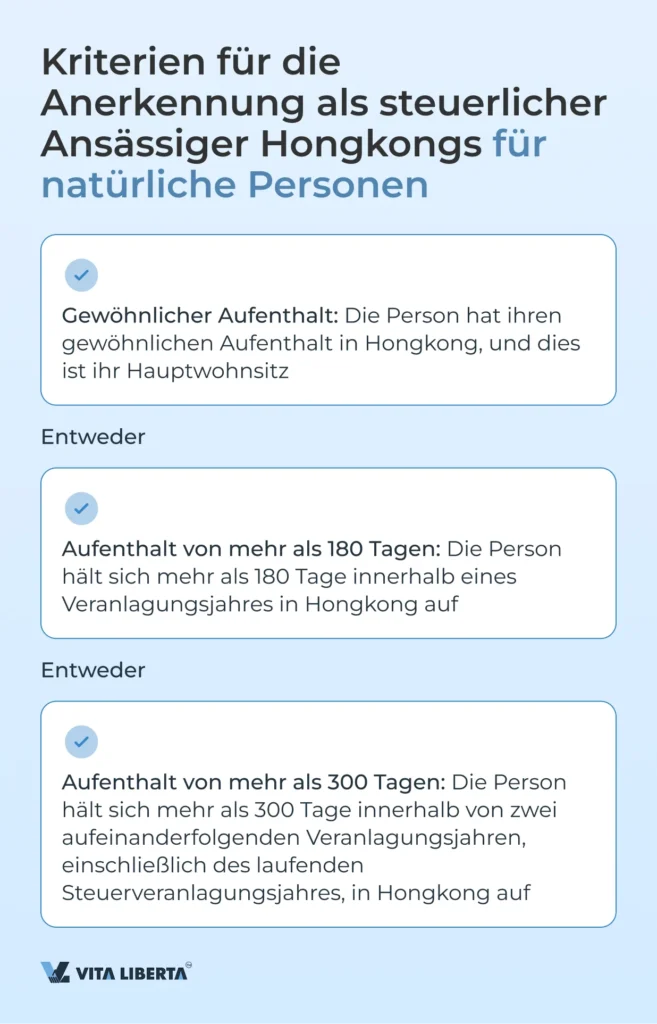 Kriterien für die Anerkennung als steuerlicher Ansässiger Hongkongs für natürliche Personen

Gewöhnlicher Aufenthalt: Die Person hat ihren gewöhnlichen Aufenthalt in Hongkong, und dies ist ihr Hauptwohnsitz

Entweder

Aufenthalt von mehr als 180 Tagen: Die Person hält sich mehr als 180 Tage innerhalb eines Veranlagungsjahres in Hongkong auf

Entweder

Aufenthalt von mehr als 300 Tagen: Die Person hält sich mehr als 300 Tage innerhalb von zwei aufeinanderfolgenden Veranlagungsjahren, einschließlich des laufenden Steuerveranlagungsjahres, in Hongkong auf

VITA LIBERTA